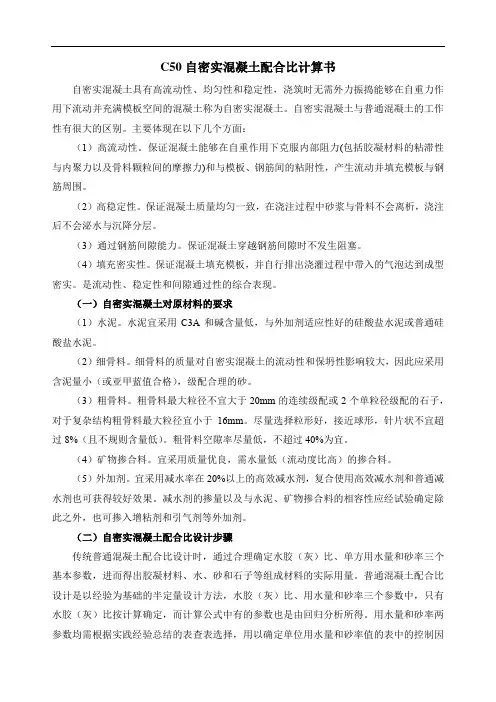 C50 自密实混凝土配合比计算书

自密实混凝土具有高流动性、均匀性和稳定性，浇筑时无需外力振捣能够在自重力作用下流动并充满模板空间的混凝土称为自密实混凝土。自密实混凝土与普通混凝土的工作性有很大的区别。主要体现在以下几个方面：

（1）高流动性。保证混凝土能够在自重作用下克服内部阻力(包括胶凝材料的粘滞性与内聚力以及骨料颗粒间的摩擦力)和与模板、钢筋间的粘附性，产生流动并填充模板与钢筋周围。

（2）高稳定性。保证混凝土质量均匀一致，在浇注过程中砂浆与骨料不会离析，浇注后不会泌水与沉降分层。

（3）通过钢筋间隙能力。保证混凝土穿越钢筋间隙时不发生阻塞。

（4）填充密实性。保证混凝土填充模板，并自行排出浇灌过程中带入的气泡达到成型密实。是流动性、稳定性和间隙通过性的综合表现。

（一）自密实混凝土对原材料的要求

（1）水泥。水泥宜采用 C3A 和碱含量低，与外加剂适应性好的硅酸盐水泥或普通硅酸盐水泥。

（2）细骨料。细骨料的质量对自密实混凝土的流动性和保坍性影响较大，因此应采用含泥量小（或亚甲蓝值合格），级配合理的砂。

（3）粗骨料。粗骨料最大粒径不宜大于 20mm 的连续级配或 2 个单粒径级配的石子，对于复杂结构粗骨料最大粒径宜小于 16mm。尽量选择粒形好，接近球形，针片状不宜超过 8%（且不规则含量低）。粗骨料空隙率尽量低，不超过 40%为宜。

（4）矿物掺合料。宜采用质量优良，需水量低（流动度比高）的掺合料。

（5）外加剂。宜采用减水率在 20%以上的高效减水剂，复合使用高效减水剂和普通减水剂也可获得较好效果。减水剂的掺量以及与水泥、矿物掺合料的相容性应经试验确定除此之外，也可掺入增粘剂和引气剂等外加剂。

（二）自密实混凝土配合比设计步骤

传统普通混凝土配合比设计时，通过合理确定水胶（灰）比、单方用水量和砂率三个基本参数，进而得出胶凝材料、水、砂和石子等组成材料的实际用量。普通混凝土配合比设计是以经验为基础的半定量设计方法，水胶（灰）比、用水量和砂率三个参数中，只有水胶（灰）比按计算确定，而计算公式中有的参数也是由回归分析所得。用水量和砂率两参数均需根据实践经验总结的表查表选择，用以确定单位用水量和砂率值的表中的控制因